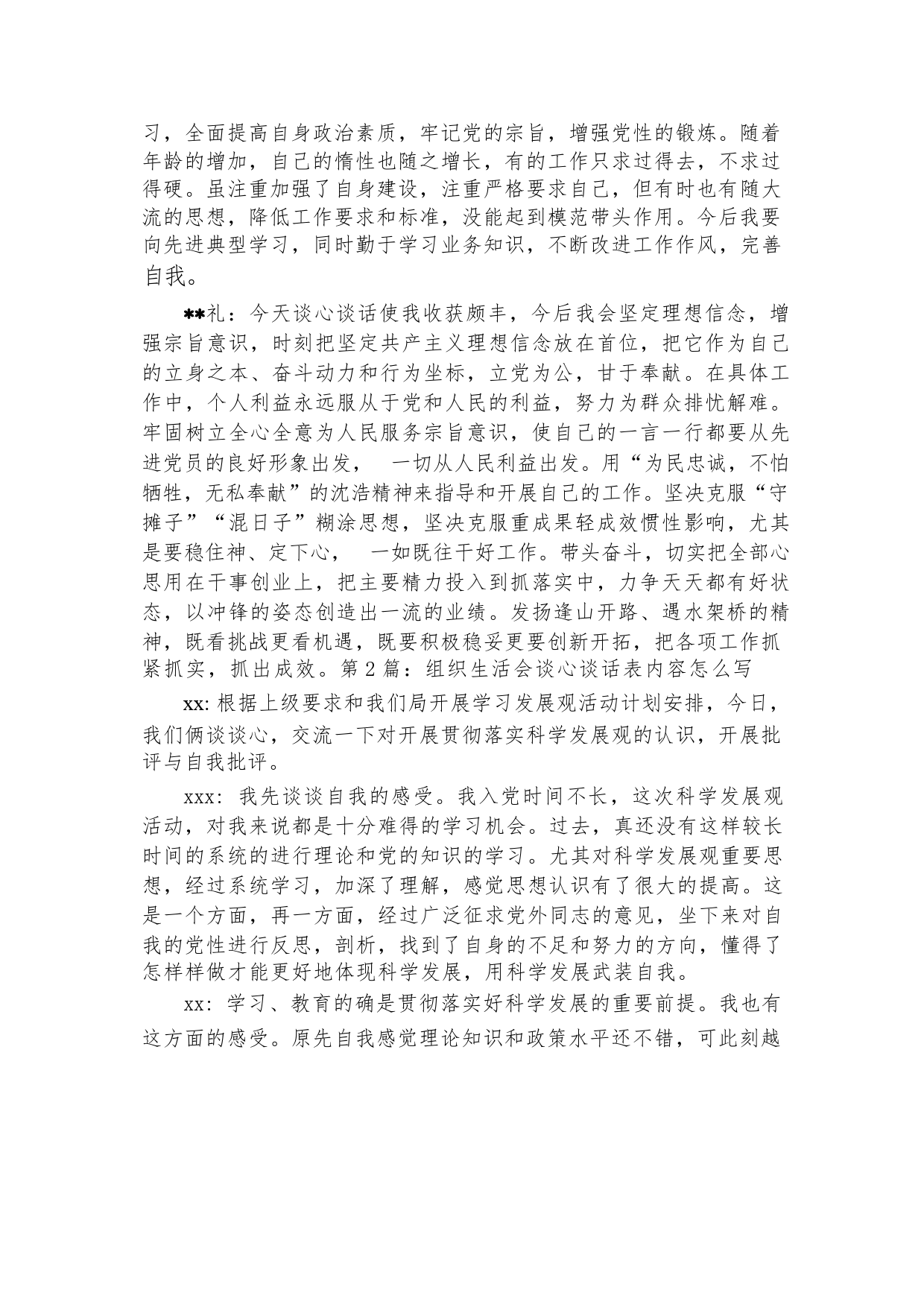 习，全面提高自身政治素质，牢记党的宗旨，增强党性的锻炼。随着年龄的增加，自己的惰性也随之增长，有的工作只求过得去，不求过得硬。虽注重加强了自身建设，注重严格要求自己，但有时也有随大流的思想，降低工作要求和标准，没能起到模范带头作用。今后我要向先进典型学习，同时勤于学习业务知识，不断改进工作作风，完善自我。

**礼：今天谈心谈话使我收获颇丰，今后我会坚定理想信念，增强宗旨意识，时刻把坚定共产主义理想信念放在首位，把它作为自己的立身之本、奋斗动力和行为坐标，立党为公，甘于奉献。在具体工作中，个人利益永远服从于党和人民的利益，努力为群众排忧解难。牢固树立全心全意为人民服务宗旨意识，使自己的一言一行都要从先进党员的良好形象出发， 一切从人民利益出发。用“为民忠诚，不怕牺牲，无私奉献”的沈浩精神来指导和开展自己的工作。坚决克服“守摊子”“混日子”糊涂思想，坚决克服重成果轻成效惯性影响，尤其是要稳住神、定下心， 一如既往干好工作。带头奋斗，切实把全部心思用在干事创业上，把主要精力投入到抓落实中，力争天天都有好状态，以冲锋的姿态创造出一流的业绩。发扬逢山开路、遇水架桥的精神，既看挑战更看机遇，既要积极稳妥更要创新开拓，把各项工作抓紧抓实，抓出成效。第 2 篇：组织生活会谈心谈话表内容怎么写

xx: 根据上级要求和我们局开展学习发展观活动计划安排，今日，我们俩谈谈心，交流一下对开展贯彻落实科学发展观的认识，开展批评与自我批评。

xxx: 我先谈谈自我的感受。我入党时间不长，这次科学发展观活动，对我来说都是十分难得的学习机会。过去，真还没有这样较长时间的系统的进行理论和党的知识的学习。尤其对科学发展观重要思想，经过系统学习，加深了理解，感觉思想认识有了很大的提高。这是一个方面，再一方面，经过广泛征求党外同志的意见，坐下来对自我的党性进行反思，剖析，找到了自身的不足和努力的方向，懂得了怎样样做才能更好地体现科学发展，用科学发展武装自我。

xx: 学习、教育的确是贯彻落实好科学发展的重要前提。我也有这方面的感受。原先自我感觉理论知识和政策水平还不错，可此刻越